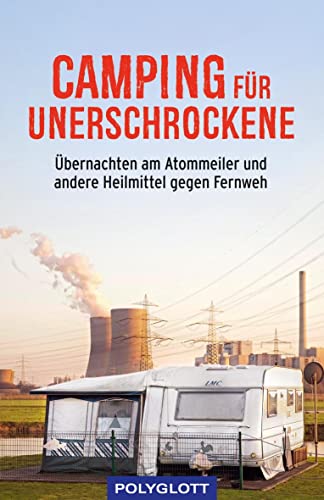 CAMPING FÜR UNERSCHROCKENE

Übernachten am Atommeiler und andere Heilmittel gegen Fernweh

LMC

POLYGLOTT